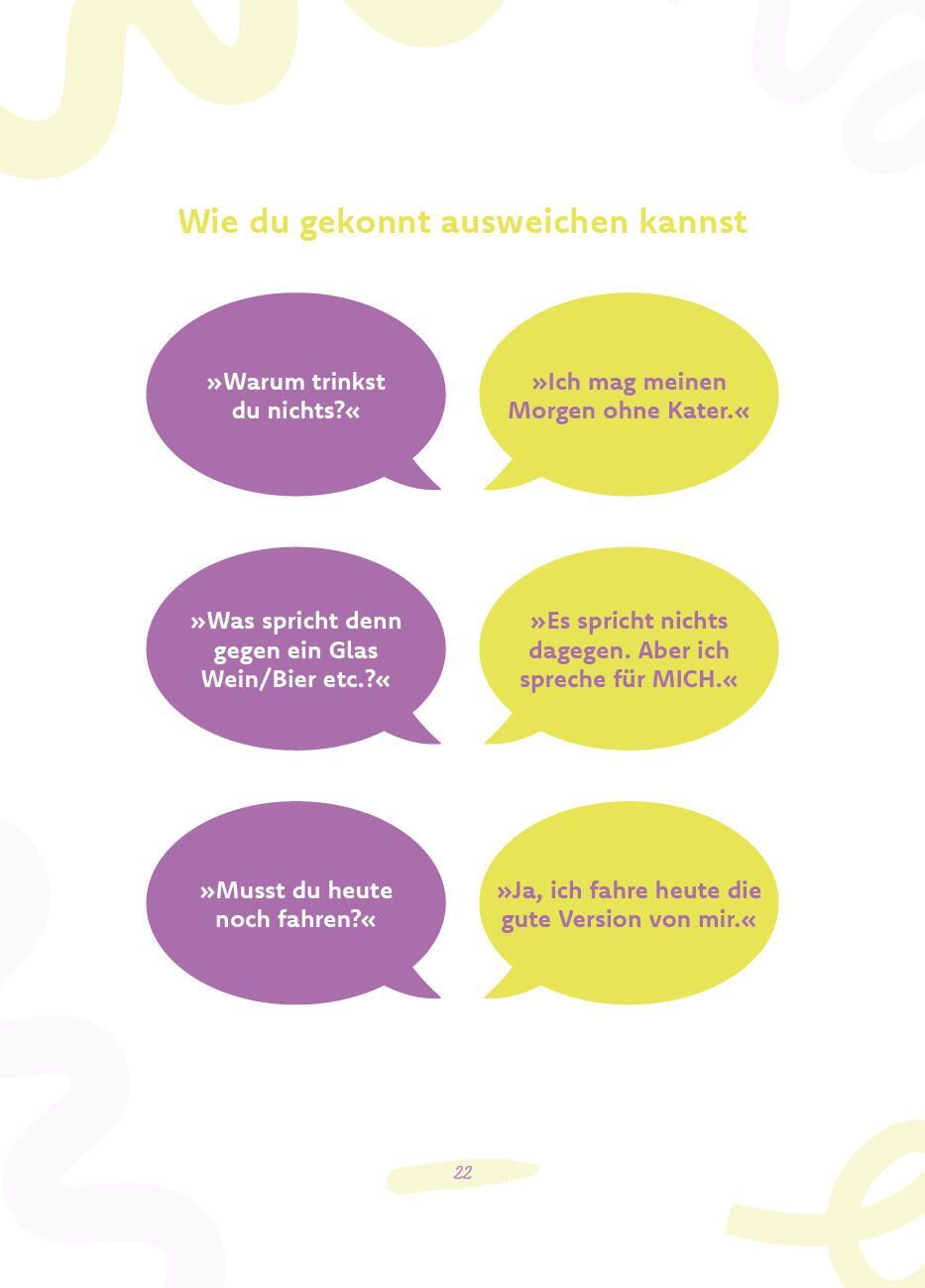 Wie du gekonnt ausweichen kannst

»Warum trinkst du nichts?«

»Ich mag meinen Morgen ohne Kater.«

»Was spricht denn gegen ein Glas Wein/Bier etc.?«

»Es spricht nichts dagegen. Aber ich spreche für MICH.«

»Musst du heute noch fahren?«

»Ja, ich fahre heute die gute Version von mir.«

22